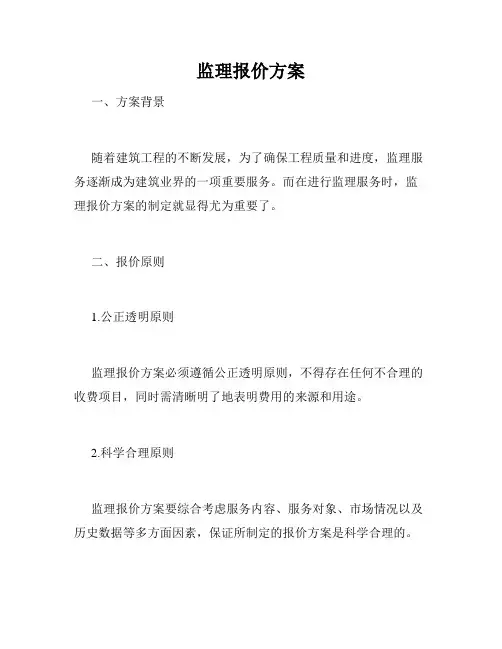 监理报价方案

一、方案背景

随着建筑工程的不断发展，为了确保工程质量和进度，监理服务逐渐成为建筑业界的一项重要服务。而在进行监理服务时，监理报价方案的制定就显得尤为重要了。

二、报价原则

1.公正透明原则

监理报价方案必须遵循公正透明原则，不得存在任何不合理的收费项目，同时需清晰明了地表明费用的来源和用途。

2.科学合理原则

监理报价方案要综合考虑服务内容、服务对象、市场情况以及历史数据等多方面因素，保证所制定的报价方案是科学合理的。